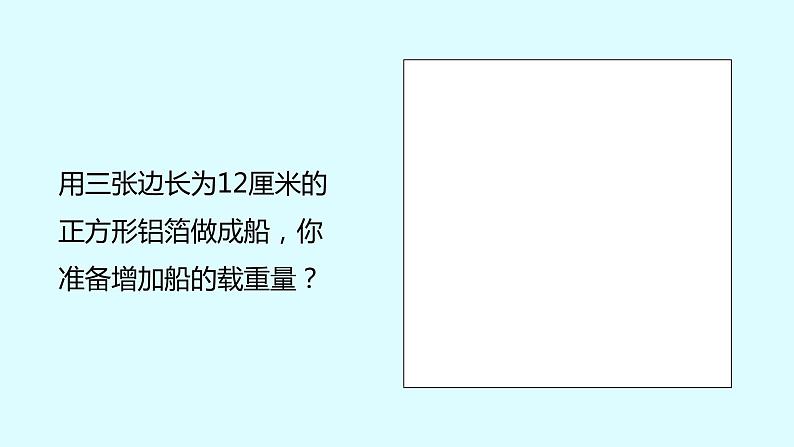 用三张边长为12厘米的正方形铝箔做成船，你准备增加船的载重量？